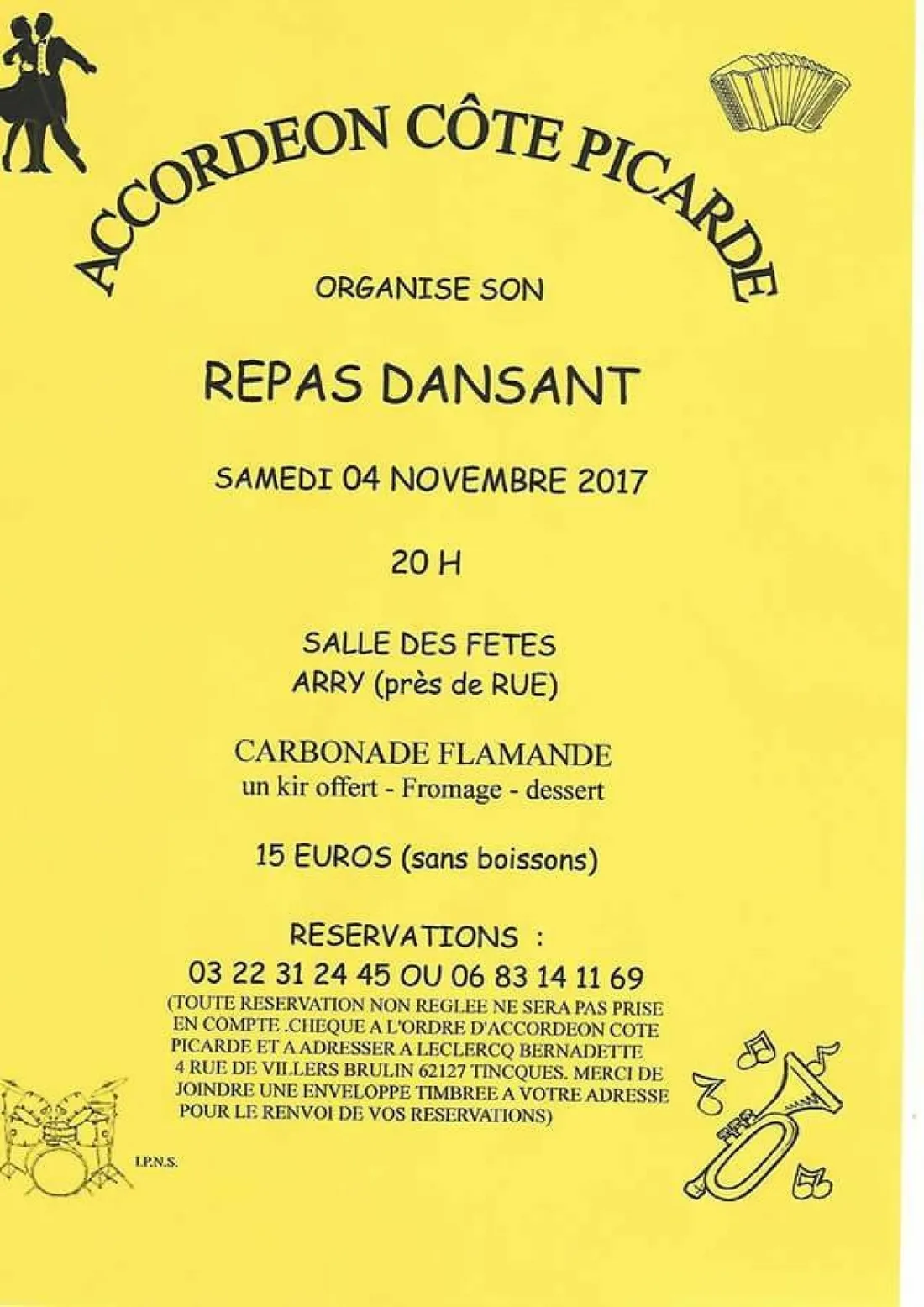 ACCORDEON CÔTE PICARDE

ORGANISE SON

REPAS DANSANT

SAMEDI 04 NOVEMBRE 2017

20 H

SALLE DES FETES
ARRY (près de RUE)

CARBONADE FLAMANDE
un kir offert - Fromage - dessert

15 EUROS (sans boissons)

RESERVATIONS :
03 22 31 24 45 OU 06 83 14 11 69

(TOUTE RESERVATION NON REGLEE NE SERA PAS PRISE EN COMPTE .CHEQUE A L'ORDRE D'ACCORDEON COTE PICARDE ET A ADRESSER A LECLERCQ BERNADETTE 4 RUE DE VILLERS BRULIN 62127 TINCQUES. MERCI DE JOINDRE UNE ENVELOPPE TIMBREE A VOTRE ADRESSE POUR LE RENVOI DE VOS RESERVATIONS)

I.P.N.S.